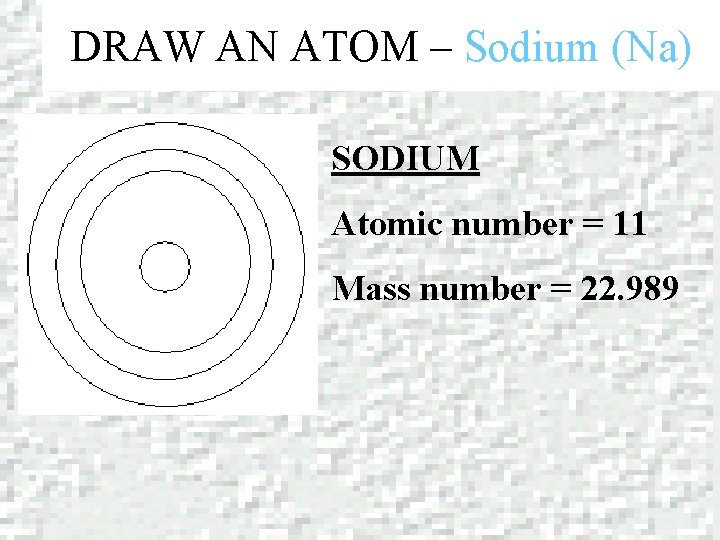 DRAW AN ATOM – Sodium (Na)

SODIUM

Atomic number = 11

Mass number = 22.989